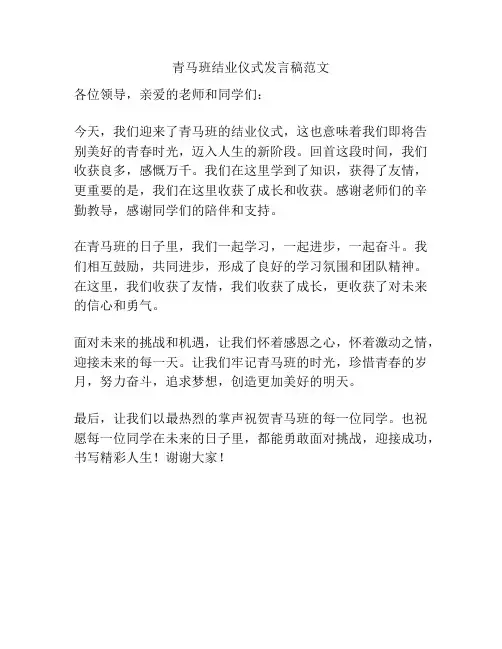 青马班结业仪式发言稿范文

各位领导，亲爱的老师和同学们：

今天，我们迎来了青马班的结业仪式，这也意味着我们即将告别美好的青春时光，迈入人生的新阶段。回首这段时间，我们收获良多，感慨万千。我们在这里学到了知识，获得了友情，更重要的是，我们在这里收获了成长和收获。感谢老师们的辛勤教导，感谢同学们的陪伴和支持。

在青马班的日子里，我们一起学习，一起进步，一起奋斗。我们相互鼓励，共同进步，形成了良好的学习氛围和团队精神。在这里，我们收获了友情，我们收获了成长，更收获了对未来的信心和勇气。

面对未来的挑战和机遇，让我们怀着感恩之心，怀着激动之情，迎接未来的每一天。让我们牢记青马班的时光，珍惜青春的岁月，努力奋斗，追求梦想，创造更加美好的明天。

最后，让我们以最热烈的掌声祝贺青马班的每一位同学。也祝愿每一位同学在未来的日子里，都能勇敢面对挑战，迎接成功，书写精彩人生！谢谢大家！